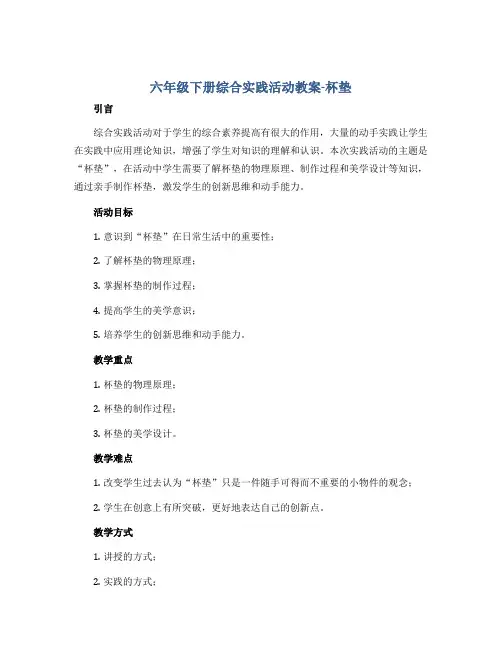 六年级下册综合实践活动教案-杯垫

引言

综合实践活动对于学生的综合素养提高有很大的作用，大量的动手实践让学生在实践中应用理论知识，增强了学生对知识的理解和认识。本次实践活动的主题是“杯垫”，在活动中学生需要了解杯垫的物理原理、制作过程和美学设计等知识，通过亲手制作杯垫，激发学生的创新思维和动手能力。

活动目标

1. 意识到“杯垫”在日常生活中的重要性；

2. 了解杯垫的物理原理；

3. 掌握杯垫的制作过程；

4. 提高学生的美学意识；

5. 培养学生的创新思维和动手能力。

教学重点

1. 杯垫的物理原理；

2. 杯垫的制作过程；

3. 杯垫的美学设计。

教学难点

1. 改变学生过去认为“杯垫”只是一件随手可得而不重要的小物件的观念；

2. 学生在创意上有所突破，更好地表达自己的创新点。

教学方式

1. 讲授的方式；

2. 实践的方式；